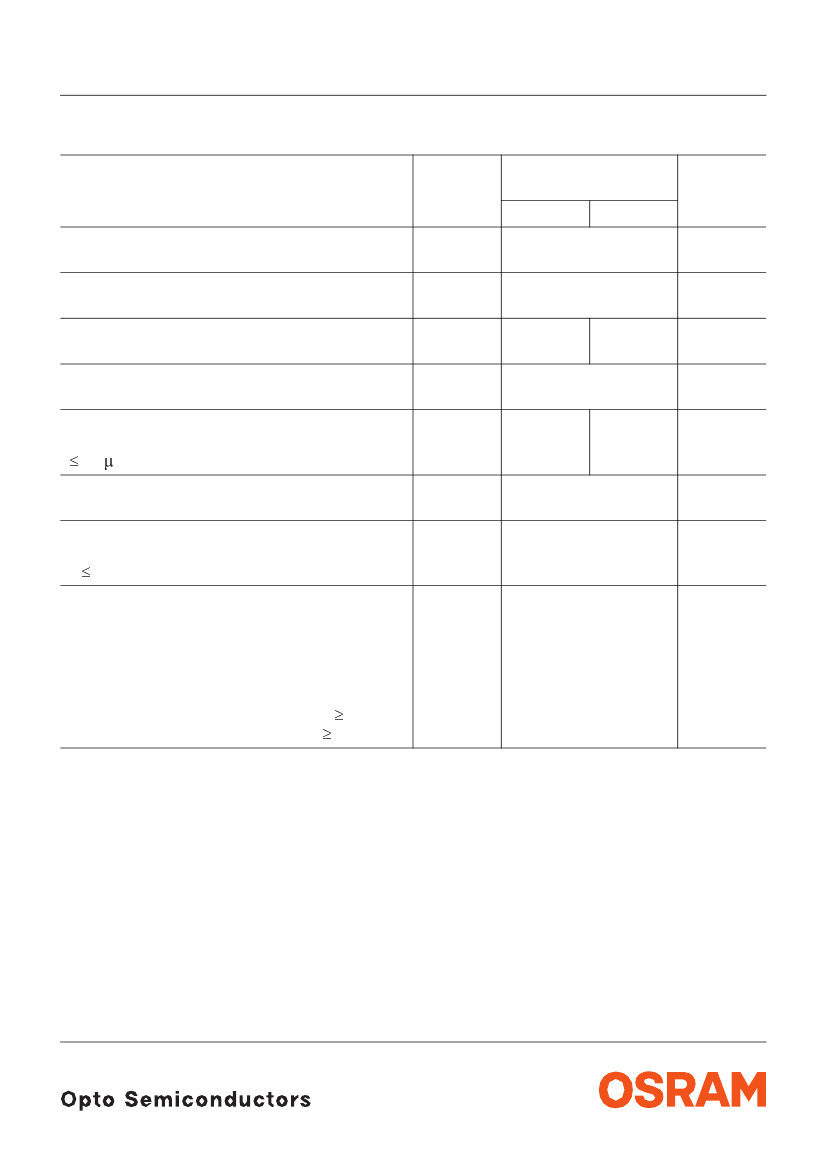 ≤ μ

≤

≥
≥

Opto Semiconductors

OSRAM